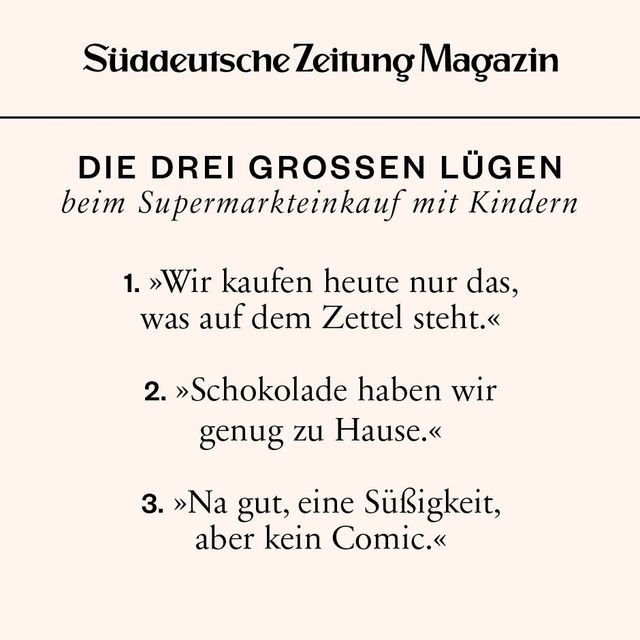 Süddeutsche Zeitung Magazin

DIE DREI GROSSEN LÜGEN
beim Supermarkteinkauf mit Kindern

1. »Wir kaufen heute nur das, was auf dem Zettel steht.«

2. »Schokolade haben wir genug zu Hause.«

3. »Na gut, eine Süßigkeit, aber kein Comic.«